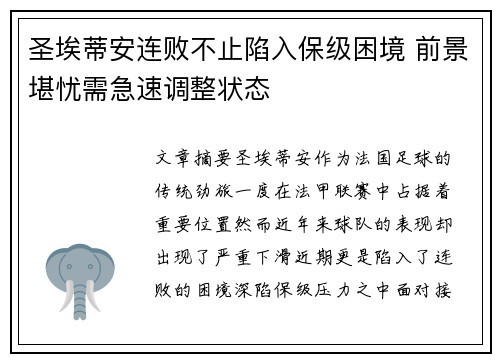 圣埃蒂安连败不止陷入保级困境 前景堪忧需急速调整状态

文章摘要圣埃蒂安作为法国足球的传统劲旅一度在法甲联赛中占据着重要位置然而近年来球队的表现却出现了严重下滑近期更是陷入了连败的困境深陷保级压力之中面对接